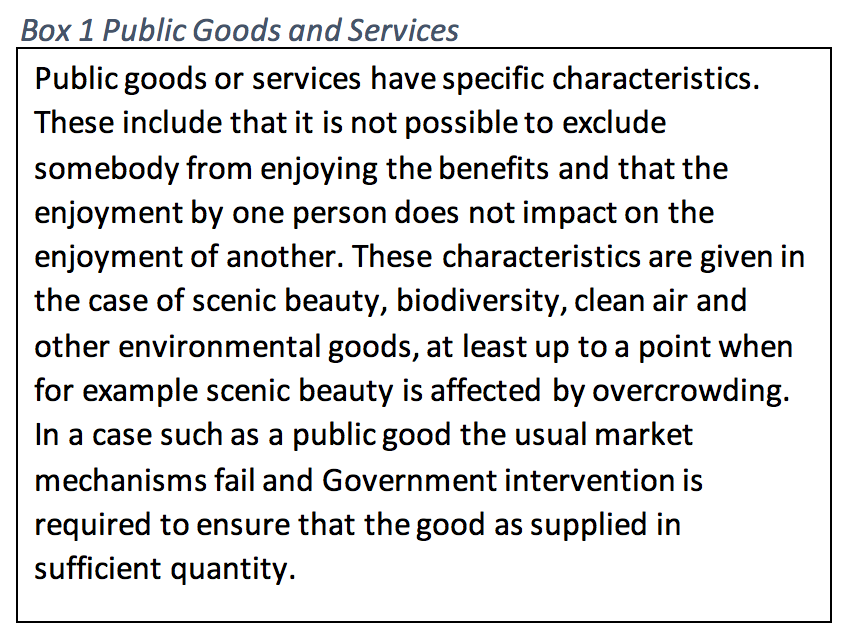 Box 1 Public Goods and Services

Public goods or services have specific characteristics. These include that it is not possible to exclude somebody from enjoying the benefits and that the enjoyment by one person does not impact on the enjoyment of another. These characteristics are given in the case of scenic beauty, biodiversity, clean air and other environmental goods, at least up to a point when for example scenic beauty is affected by overcrowding. In a case such as a public good the usual market mechanisms fail and Government intervention is required to ensure that the good as supplied in sufficient quantity.